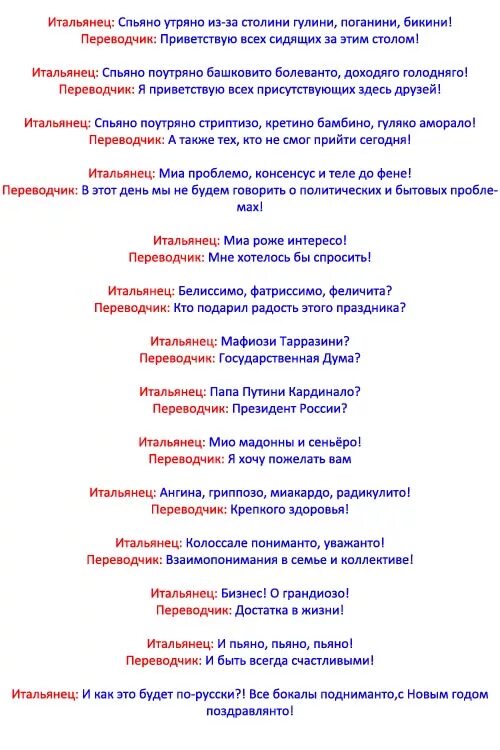 Итальянец: Спьяно утряно из-за столини гулини, поганини, бикини!
Переводчик: Приветствую всех сидящих за этим столом!

Итальянец: Спьяно поутряно башковито болеванто, доходяго голодняго!
Переводчик: Я приветствую всех присутствующих здесь друзей!

Итальянец: Спьяно поутряно стриптизо, кретино бамбино, гуляко аморало!
Переводчик: А также тех, кто не смог прийти сегодня!

Итальянец: Миа проблемо, консенсус и теле до фене!
Переводчик: В этот день мы не будем говорить о политических и бытовых проблемах!

Итальянец: Миа роже интересо!
Переводчик: Мне хотелось бы спросить!

Итальянец: Белиссимо, фатриссимо, феличита?
Переводчик: Кто подарил радость этого праздника?

Итальянец: Мафиози Тарразини?
Переводчик: Государственная Дума?

Итальянец: Папа Путини Кардинало?
Переводчик: Президент России?

Итальянец: Мио мадонны и сеньёро!
Переводчик: Я хочу пожелать вам

Итальянец: Ангина, гриппозо, миакардо, радикулито!
Переводчик: Крепкого здоровья!

Итальянец: Колоссале пониманто, уважанто!
Переводчик: Взаимопонимания в семье и коллективе!

Итальянец: Бизнес! О грандиозо!
Переводчик: Достатка в жизни!

Итальянец: И пьяно, пьяно, пьяно!
Переводчик: И быть всегда счастливыми!

Итальянец: И как это будет по-русски?! Все бокалы подниманто,с Новым годом поздравлянто!